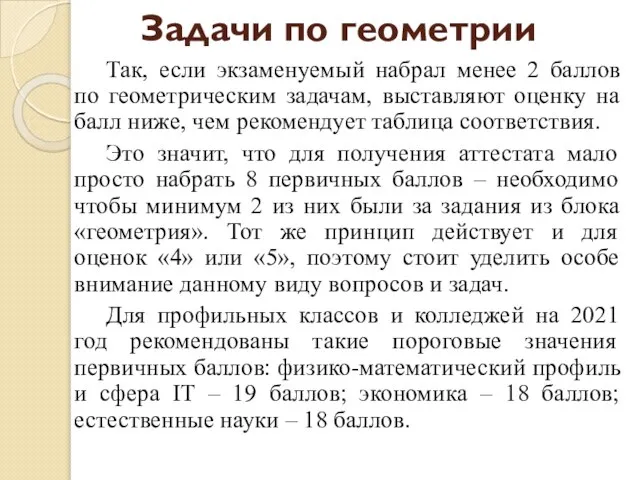 Задачи по геометрии

Так, если экзаменуемый набрал менее 2 баллов по геометрическим задачам, выставляют оценку на балл ниже, чем рекомендует таблица соответствия.

Это значит, что для получения аттестата мало просто набрать 8 первичных баллов – необходимо чтобы минимум 2 из них были за задания из блока «геометрия». Тот же принцип действует и для оценок «4» или «5», поэтому стоит уделить особе внимание данному виду вопросов и задач.

Для профильных классов и колледжей на 2021 год рекомендованы такие пороговые значения первичных баллов: физико-математический профиль и сфера IT – 19 баллов; экономика – 18 баллов; естественные науки – 18 баллов.